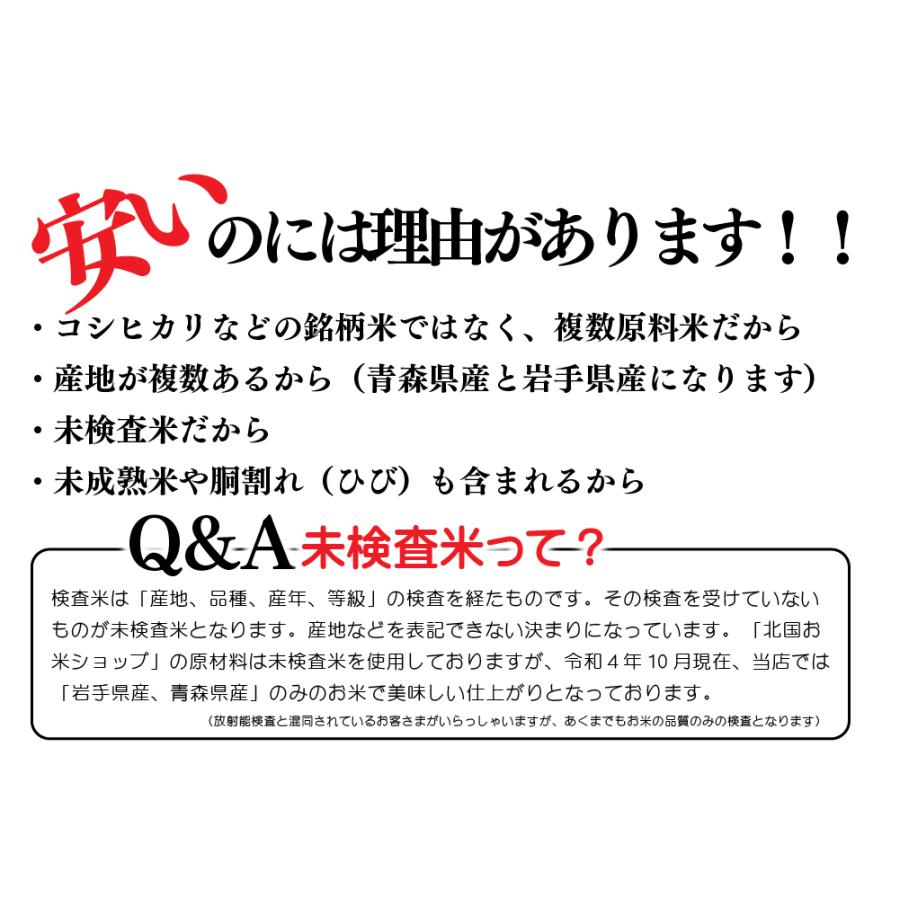 安いのには理由があります！！

・コシヒカリなどの銘柄米ではなく、複数原料米だから
・産地が複数あるから（青森県産と岩手県産になります）
・未検査米だから
・未成熟米や胴割れ（ひび）も含まれるから

Q&A 未検査米って？

検査米は「産地、品種、産年、等級」の検査を経たものです。その検査を受けていないものが未検査米となります。産地などを表記できない決まりになっています。「北国お米ショップ」の原材料は未検査米を使用しておりますが、令和４年10月現在、当店では「岩手県産、青森県産」のみのお米で美味しい仕上がりとなっております。

（放射能検査と混同されているお客さまがいらっしゃいますが、あくまでもお米の品質のみの検査となります）